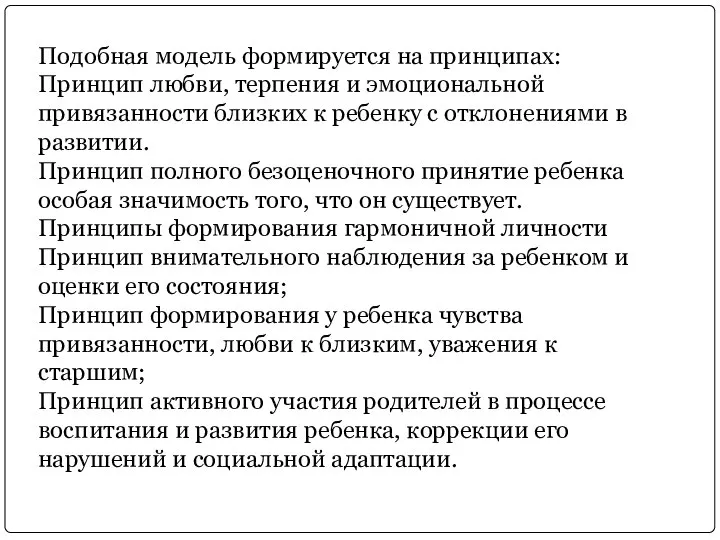 Подобная модель формируется на принципах:
Принцип любви, терпения и эмоциональной привязанности близких к ребенку с отклонениями в развитии.
Принцип полного безоценочного принятие ребенка особая значимость того, что он существует.
Принципы формирования гармоничной личности
Принцип внимательного наблюдения за ребенком и оценки его состояния;
Принцип формирования у ребенка чувства привязанности, любви к близким, уважения к старшим;
Принцип активного участия родителей в процессе воспитания и развития ребенка, коррекции его нарушений и социальной адаптации.